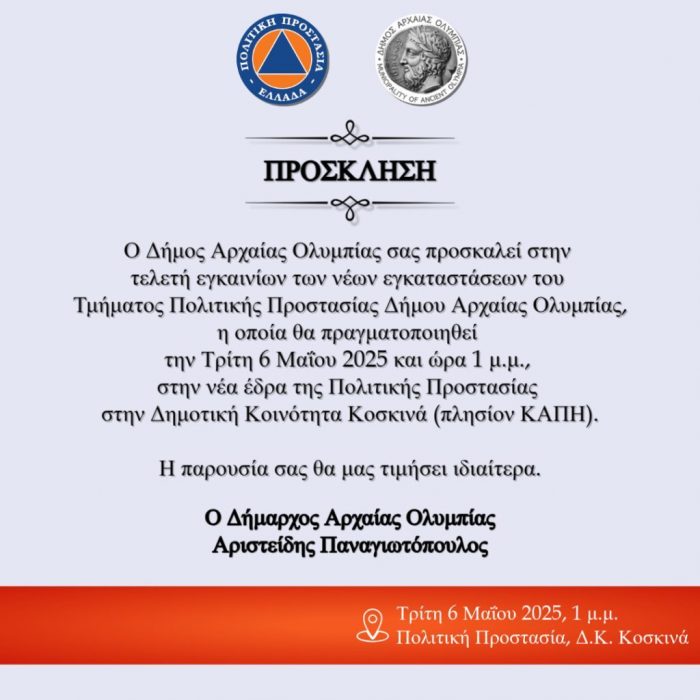 ΠΟΛΙΤΙΚΗ ΠΡΟΣΤΑΣΙΑ
ΕΛΛΑΔΑ

ΔΗΜΟΣ ΑΡΧΑΙΑΣ ΟΛΥΜΠΙΑΣ
MUNICIPALITY OF ANCIENT OLYMPIA

ΠΡΟΣΚΛΗΣΗ

Ο Δήμος Αρχαίας Ολυμπίας σας προσκαλεί στην τελετή εγκαινίων των νέων εγκαταστάσεων του Τμήματος Πολιτικής Προστασίας Δήμου Αρχαίας Ολυμπίας, η οποία θα πραγματοποιηθεί την Τρίτη 6 Μαΐου 2025 και ώρα 1 μ.μ., στην νέα έδρα της Πολιτικής Προστασίας στην Δημοτική Κοινότητα Κοσκινά (πλησίον ΚΑΠΗ).

Η παρουσία σας θα μας τιμήσει ιδιαίτερα.

Ο Δήμαρχος Αρχαίας Ολυμπίας
Αριστείδης Παναγιωτόπουλος

Τρίτη 6 Μαΐου 2025, 1 μ.μ.
Πολιτική Προστασία, Δ.Κ. Κοσκινά